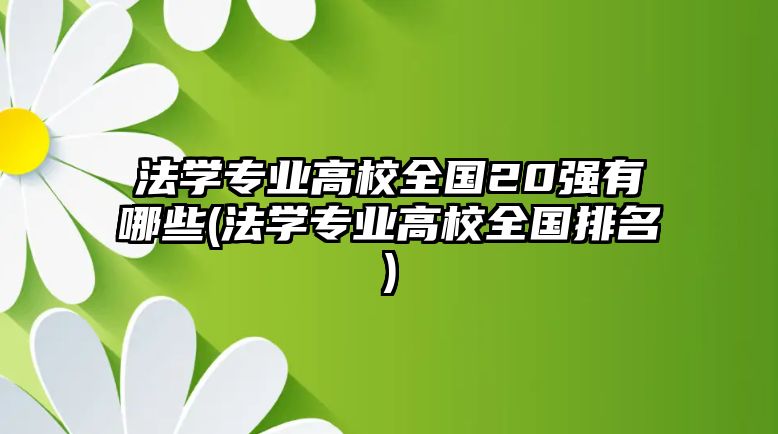 法学专业高校全国20强有哪些(法学专业高校全国排名)